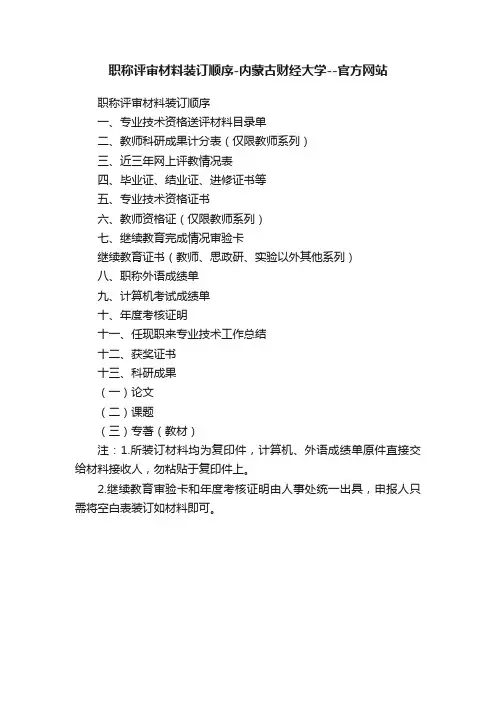 职称评审材料装订顺序-内蒙古财经大学--官方网站

职称评审材料装订顺序

一、专业技术资格送评材料目录单

二、教师科研成果计分表（仅限教师系列）

三、近三年网上评教情况表

四、毕业证、结业证、进修证书等

五、专业技术资格证书

六、教师资格证（仅限教师系列）

七、继续教育完成情况审验卡

继续教育证书（教师、思政研、实验以外其他系列）

八、职称外语成绩单

九、计算机考试成绩单

十、年度考核证明

十一、任现职来专业技术工作总结

十二、获奖证书

十三、科研成果

（一）论文

（二）课题

（三）专著（教材）

注：1.所装订材料均为复印件，计算机、外语成绩单原件直接交给材料接收人，勿粘贴于复印件上。

2.继续教育审验卡和年度考核证明由人事处统一出具，申报人只需将空白表装订如材料即可。